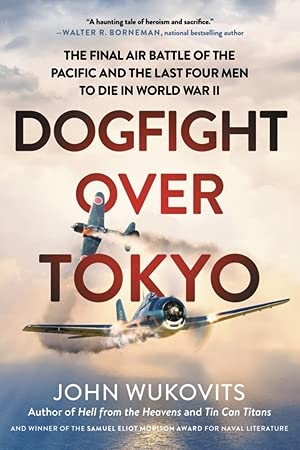 "A haunting tale of heroism and sacrifice."
—WALTER R. BORNEMAN, national bestselling author

THE FINAL AIR BATTLE OF THE PACIFIC AND THE LAST FOUR MEN TO DIE IN WORLD WAR II

DOGFIGHT OVER TOKYO

JOHN WUKOVITS
Author of Hell from the Heavens and Tin Can Titans
AND WINNER OF THE SAMUEL ELIOT MORISON AWARD FOR NAVAL LITERATURE